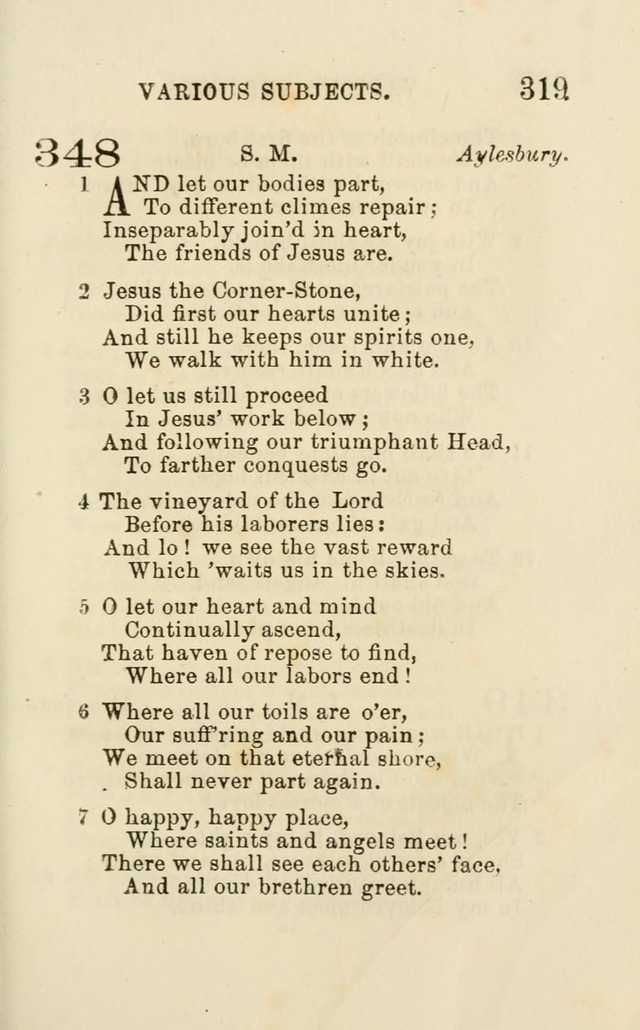 VARIOUS SUBJECTS. 319

348 S. M. Aylesbury.

1 AND let our bodies part,
To different climes repair;
Inseparably join'd in heart,
The friends of Jesus are.

2 Jesus the Corner-Stone,
Did first our hearts unite;
And still he keeps our spirits one,
We walk with him in white.

3 O let us still proceed
In Jesus' work below;
And following our triumphant Head,
To farther conquests go.

4 The vineyard of the Lord
Before his laborers lies:
And lo! we see the vast reward
Which 'waits us in the skies.

5 O let our heart and mind
Continually ascend,
That haven of repose to find,
Where all our labors end!

6 Where all our toils are o'er,
Our suff'ring and our pain;
We meet on that eternal shore,
Shall never part again.

7 O happy, happy place,
Where saints and angels meet!
There we shall see each others' face,
And all our brethren greet.